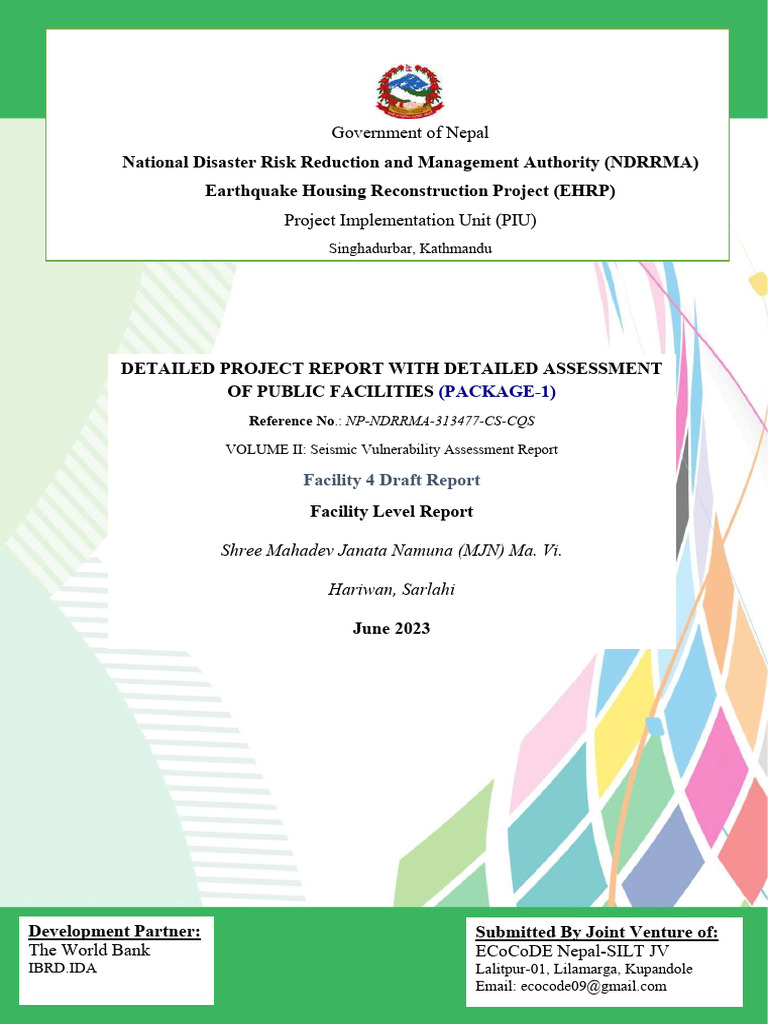 Government of Nepal

National Disaster Risk Reduction and Management Authority (NDRRMA)

Earthquake Housing Reconstruction Project (EHRP)

Project Implementation Unit (PIU)

Singhadurbar, Kathmandu

DETAILED PROJECT REPORT WITH DETAILED ASSESSMENT OF PUBLIC FACILITIES (PACKAGE-1)

Reference No.: NP-NDRRMA-313477-CS-CQS

VOLUME II: Seismic Vulnerability Assessment Report

Facility 4 Draft Report

Facility Level Report

Shree Mahadev Janata Namuna (MJN) Ma. Vi.

Hariwan, Sarlahi

June 2023

Development Partner:
The World Bank
IBRD.IDA

Submitted By Joint Venture of:
ECoCoDE Nepal-SILT JV
Lalitpur-01, Lilamarga, Kupandole
Email: ecocode09@gmail.com